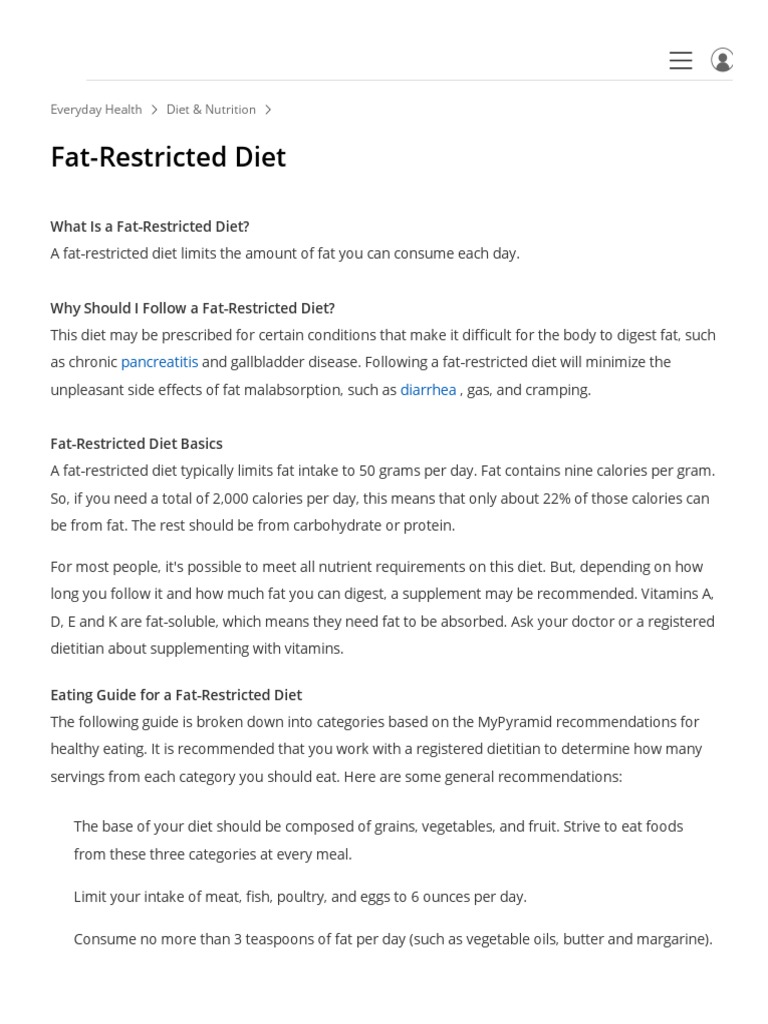 Everyday Health > Diet & Nutrition >

Fat-Restricted Diet

What Is a Fat-Restricted Diet?
A fat-restricted diet limits the amount of fat you can consume each day.

Why Should I Follow a Fat-Restricted Diet?
This diet may be prescribed for certain conditions that make it difficult for the body to digest fat, such as chronic pancreatitis and gallbladder disease. Following a fat-restricted diet will minimize the unpleasant side effects of fat malabsorption, such as diarrhea , gas, and cramping.

Fat-Restricted Diet Basics
A fat-restricted diet typically limits fat intake to 50 grams per day. Fat contains nine calories per gram. So, if you need a total of 2,000 calories per day, this means that only about 22% of those calories can be from fat. The rest should be from carbohydrate or protein.

For most people, it's possible to meet all nutrient requirements on this diet. But, depending on how long you follow it and how much fat you can digest, a supplement may be recommended. Vitamins A, D, E and K are fat-soluble, which means they need fat to be absorbed. Ask your doctor or a registered dietitian about supplementing with vitamins.

Eating Guide for a Fat-Restricted Diet
The following guide is broken down into categories based on the MyPyramid recommendations for healthy eating. It is recommended that you work with a registered dietitian to determine how many servings from each category you should eat. Here are some general recommendations:

The base of your diet should be composed of grains, vegetables, and fruit. Strive to eat foods from these three categories at every meal.

Limit your intake of meat, fish, poultry, and eggs to 6 ounces per day.

Consume no more than 3 teaspoons of fat per day (such as vegetable oils, butter and margarine).